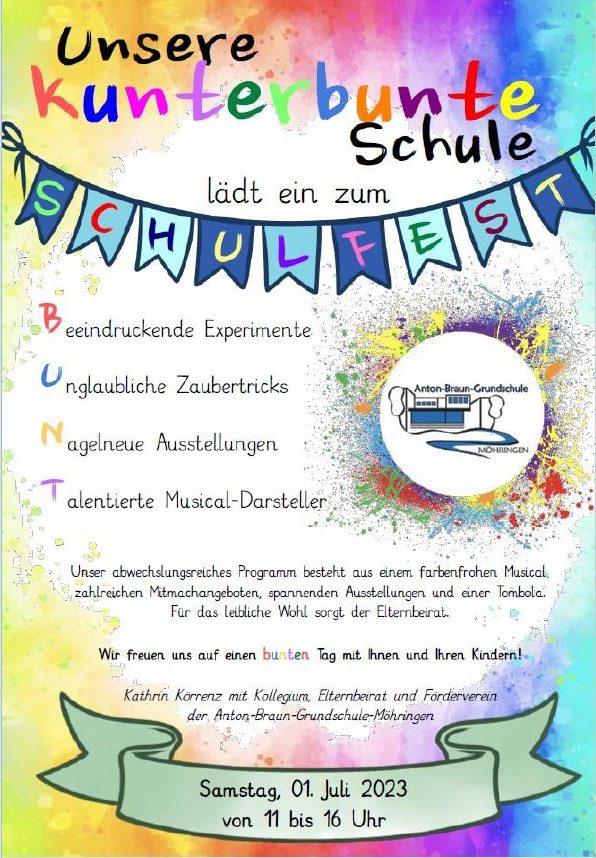 Unsere
kunterbunte
Schule

lädt ein zum

SCHULFEST

Beeindruckende Experimente

Unglaubliche Zaubertricks

Nagelneue Ausstellungen

Talentierte Musical-Darsteller

Anton-Braun-Grundschule
MÖHRINGEN

Unser abwechslungsreiches Programm besteht aus einem farbenfrohen Musical, zahlreichen Mitmachangeboten, spannenden Ausstellungen und einer Tombola. Für das leibliche Wohl sorgt der Elternbeirat.

Wir freuen uns auf einen bunten Tag mit Ihnen und Ihren Kindern!

Kathrin Körrenz mit Kollegium, Elternbeirat und Förderverein der Anton-Braun-Grundschule-Möhringen

Samstag, 01. Juli 2023
von 11 bis 16 Uhr